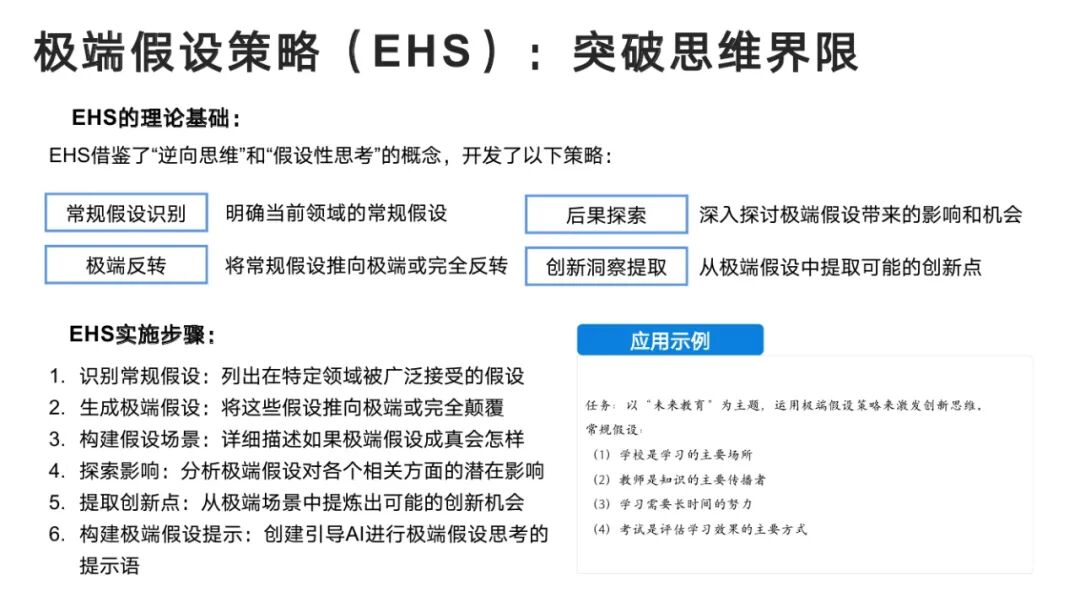 极端假设策略（EHS）：突破思维界限

EHS的理论基础：

EHS借鉴了“逆向思维”和“假设性思考”的概念，开发了以下策略：

常规假设识别 明确当前领域的常规假设

极端反转 将常规假设推向极端或完全反转

后果探索 深入探讨极端假设带来的影响和机会

创新洞察提取 从极端假设中提取可能的创新点

EHS实施步骤：

1. 识别常规假设：列出在特定领域被广泛接受的假设
2. 生成极端假设：将这些假设推向极端或完全颠覆
3. 构建假设场景：详细描述如果极端假设成真会怎样
4. 探索影响：分析极端假设对各个相关方面的潜在影响
5. 提取创新点：从极端场景中提炼出可能的创新机会
6. 构建极端假设提示：创建引导AI进行极端假设思考的提示语

应用示例

任务：以“未来教育”为主题，运用极端假设策略来激发创新思维。
常规假设：
(1) 学校是学习的主要场所
(2) 教师是知识的主要传播者
(3) 学习需要长时间的努力
(4) 考试是评估学习效果的主要方式